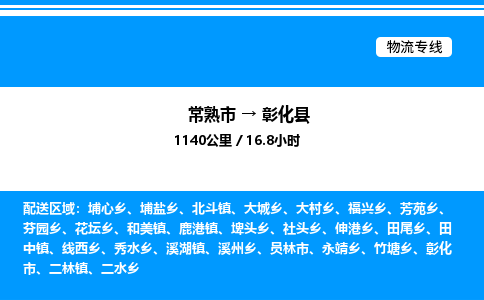 物流专线

常熟市 → 彰化县
1140公里 / 16.8小时

配送区域：埔心乡、埔盐乡、北斗镇、大城乡、大村乡、福兴乡、芳苑乡、芬园乡、花坛乡、和美镇、鹿港镇、埤头乡、社头乡、伸港乡、田尾乡、田中镇、线西乡、秀水乡、溪湖镇、溪州乡、员林市、永靖乡、竹塘乡、彰化市、二林镇、二水乡